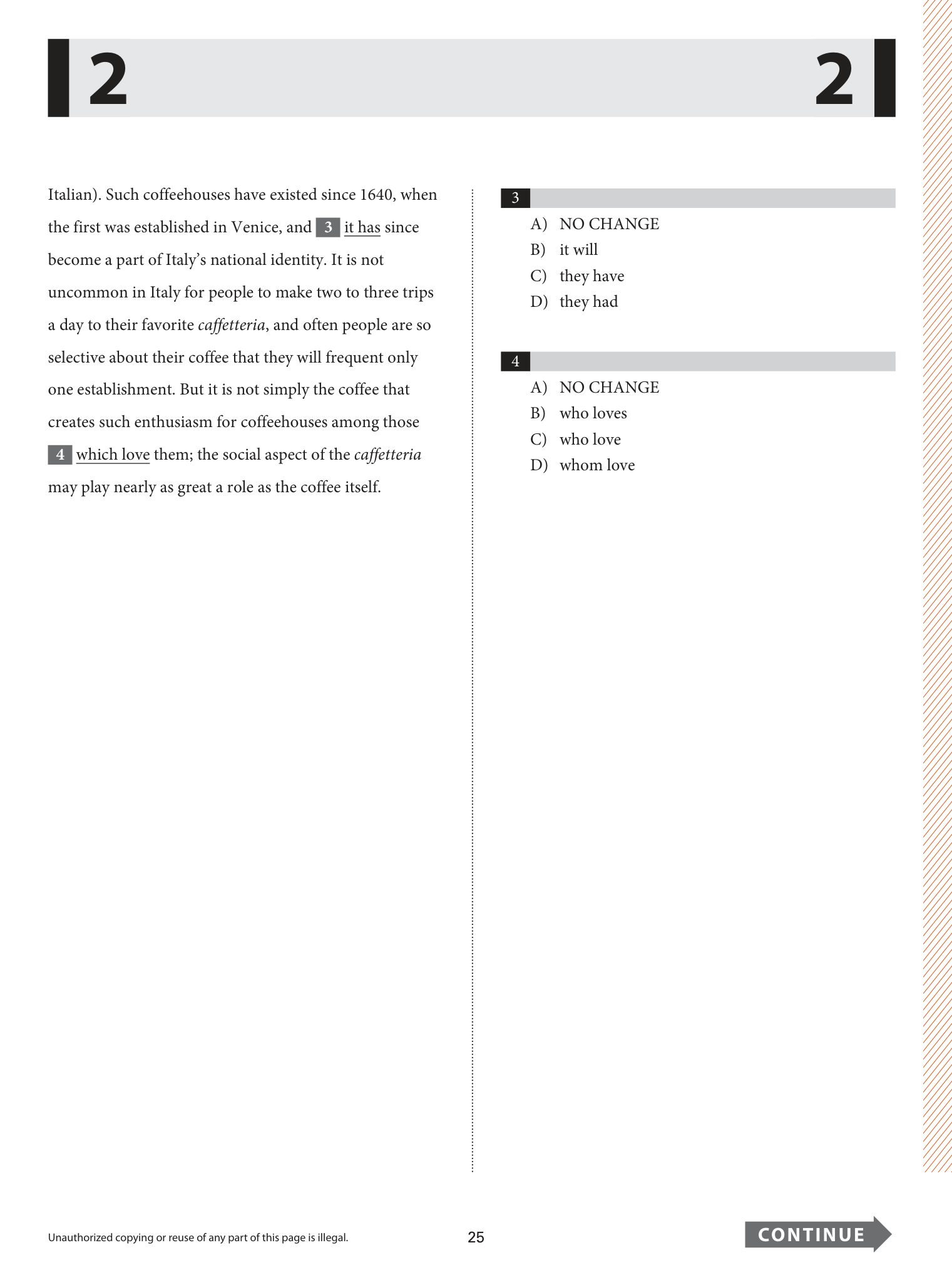 2 2

Italian). Such coffeehouses have existed since 1640, when the first was established in Venice, and 3 it has since become a part of Italy's national identity. It is not uncommon in Italy for people to make two to three trips a day to their favorite caffetteria, and often people are so selective about their coffee that they will frequent only one establishment. But it is not simply the coffee that creates such enthusiasm for coffeehouses among those 4 which love them; the social aspect of the caffetteria may play nearly as great a role as the coffee itself.

3

A) NO CHANGE
B) it will
C) they have
D) they had

4

A) NO CHANGE
B) who loves
C) who love
D) whom love

Unauthorized copying or reuse of any part of this page is illegal.

25

CONTINUE